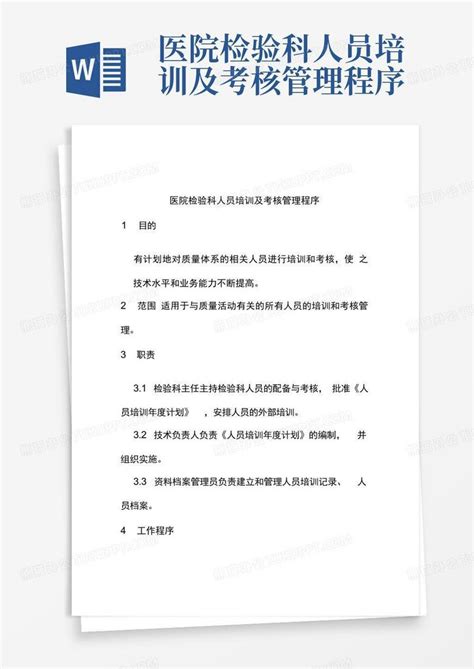 W

医院检验科人员培训及考核管理程序

医院检验科人员培训及考核管理程序

1 目的

有计划地对质量体系的相关人员进行培训和考核，使 之技术水平和业务能力不断提高。

2 范围 适用于与质量活动有关的所有人员的培训和考核管理。

3 职责

3.1 检验科主任主持检验科人员的配备与考核， 批准《人员培训年度计划》 ，安排人员的外部培训。

3.2 技术负责人负责《人员培训年度计划》的编制， 并组织实施。

3.3 资料档案管理员负责建立和管理人员培训记录、 人员档案。

4 工作程序